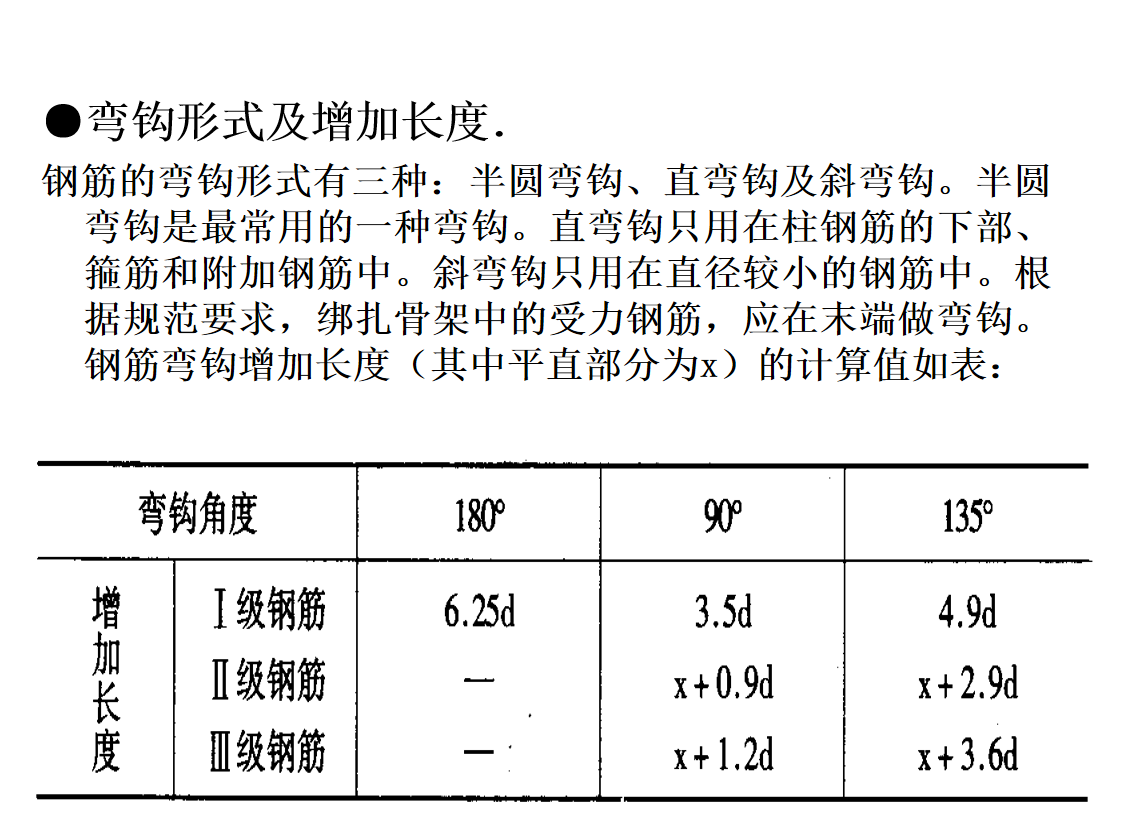 ●弯钩形式及增加长度.

钢筋的弯钩形式有三种：半圆弯钩、直弯钩及斜弯钩。半圆弯钩是最常用的一种弯钩。直弯钩只用在柱钢筋的下部、箍筋和附加钢筋中。斜弯钩只用在直径较小的钢筋中。根据规范要求，绑扎骨架中的受力钢筋，应在末端做弯钩。钢筋弯钩增加长度（其中平直部分为x）的计算值如表：

| 弯钩角度 | | 180° | 90° | 135° |
|---|---|---|---|---|
| 增加长度 | Ⅰ级钢筋 | 6.25d | 3.5d | 4.9d |
| | Ⅱ级钢筋 | — | x+0.9d | x+2.9d |
| | Ⅲ级钢筋 | — | x+1.2d | x+3.6d |